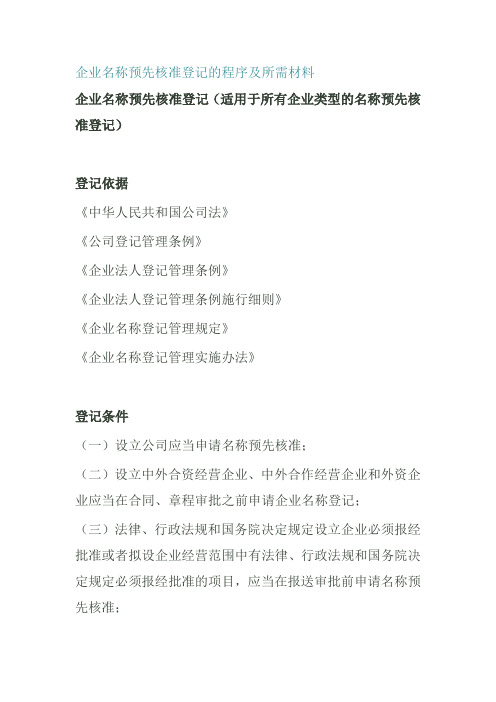 企业名称预先核准登记的程序及所需材料

企业名称预先核准登记（适用于所有企业类型的名称预先核准登记）

登记依据

《中华人民共和国公司法》

《公司登记管理条例》

《企业法人登记管理条例》

《企业法人登记管理条例施行细则》

《企业名称登记管理规定》

《企业名称登记管理实施办法》

登记条件

（一）设立公司应当申请名称预先核准；

（二）设立中外合资经营企业、中外合作经营企业和外资企业应当在合同、章程审批之前申请企业名称登记；

（三）法律、行政法规和国务院决定规定设立企业必须报经批准或者拟设企业经营范围中有法律、行政法规和国务院决定规定必须报经批准的项目，应当在报送审批前申请名称预先核准；